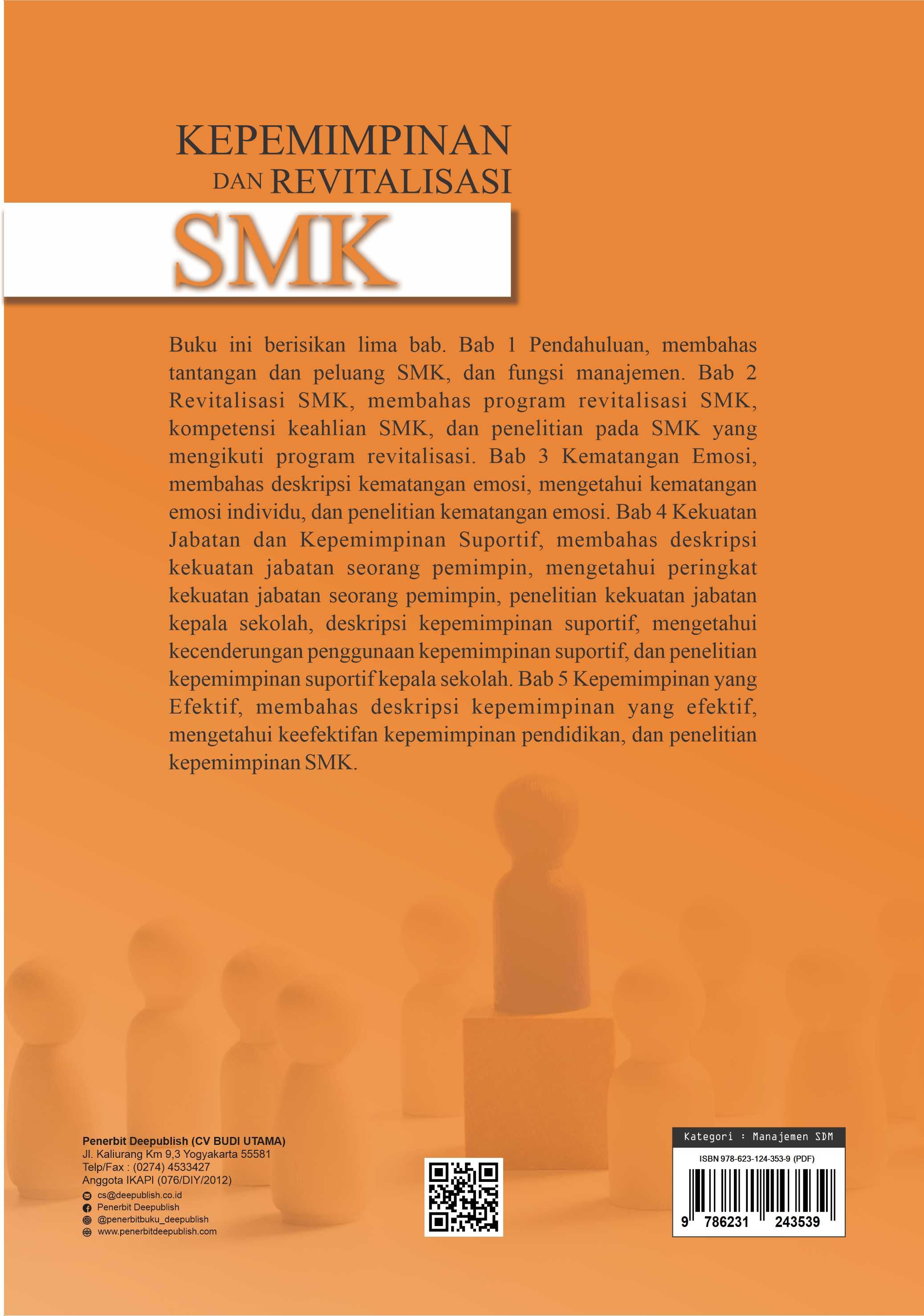 KEPEMIMPINAN
DAN REVITALISASI
SMK

Buku ini berisikan lima bab. Bab 1 Pendahuluan, membahas tantangan dan peluang SMK, dan fungsi manajemen. Bab 2 Revitalisasi SMK, membahas program revitalisasi SMK, kompetensi keahlian SMK, dan penelitian pada SMK yang mengikuti program revitalisasi. Bab 3 Kematangan Emosi, membahas deskripsi kematangan emosi, mengetahui kematangan emosi individu, dan penelitian kematangan emosi. Bab 4 Kekuatan Jabatan dan Kepemimpinan Suportif, membahas deskripsi kekuatan jabatan seorang pemimpin, mengetahui peringkat kekuatan jabatan seorang pemimpin, penelitian kekuatan jabatan kepala sekolah, deskripsi kepemimpinan suportif, mengetahui kecenderungan penggunaan kepemimpinan suportif, dan penelitian kepemimpinan suportif kepala sekolah. Bab 5 Kepemimpinan yang Efektif, membahas deskripsi kepemimpinan yang efektif, mengetahui keefektifan kepemimpinan pendidikan, dan penelitian kepemimpinan SMK.

Penerbit Deepublish (CV BUDI UTAMA)
Jl. Kaliurang Km 9,3 Yogyakarta 55581
Telp/Fax : (0274) 4533427
Anggota IKAPI (076/DIY/2012)
cs@deepublish.co.id
Penerbit Deepublish
@penerbitbuku_deepublish
www.penerbitdeepublish.com

Kategori : Manajemen SDM
ISBN 978-623-124-353-9 (PDF)
9 786231 243539